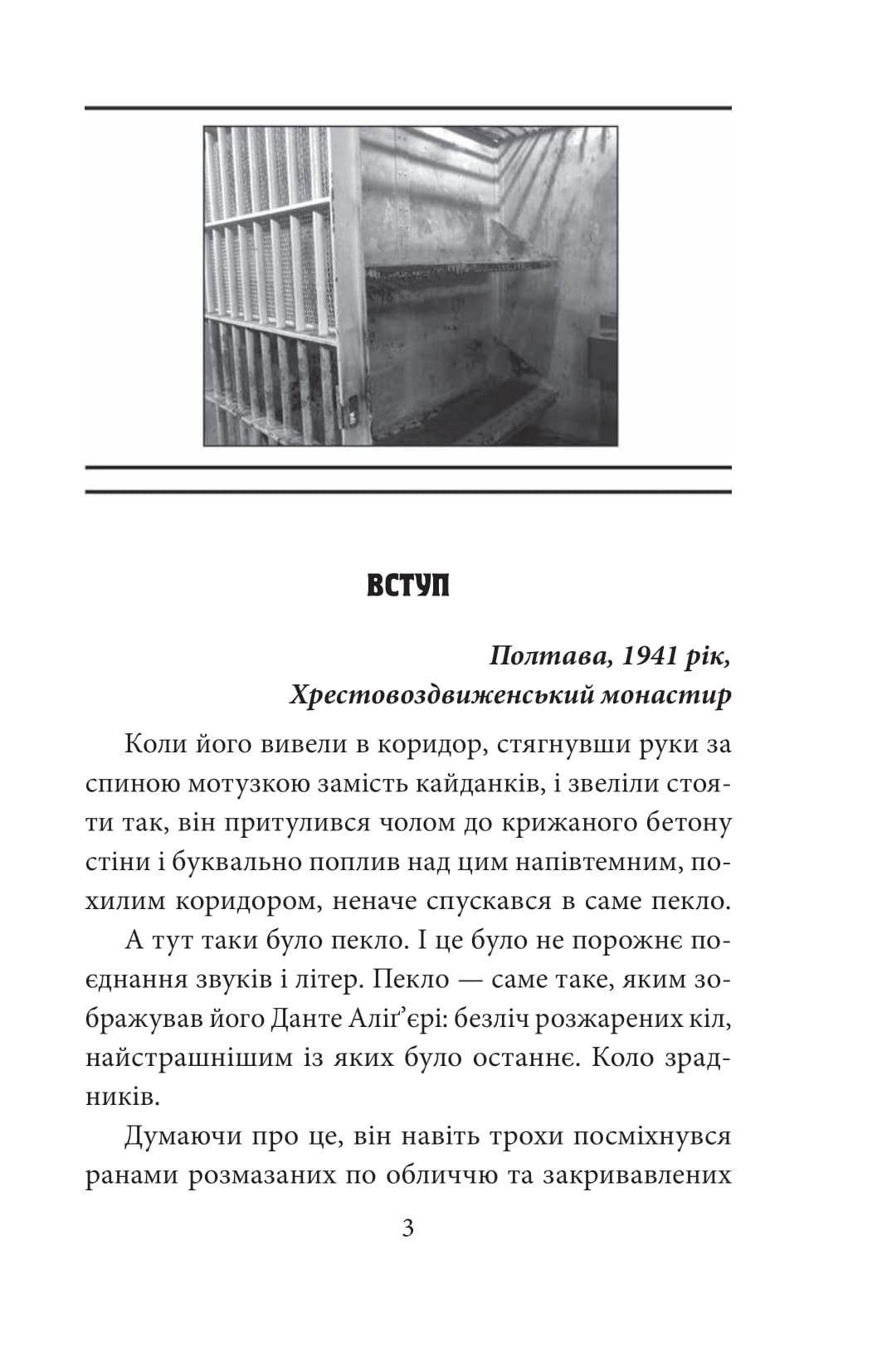 ВСТУП

Полтава, 1941 рік,
Хрестовоздвиженський монастир

Коли його вивели в коридор, стягнувши руки за спиною мотузкою замість кайданків, і звеліли стояти так, він притулився чолом до крижаного бетону стіни і буквально поплив над цим напівтемним, похилим коридором, неначе спускався в саме пекло.

А тут таки було пекло. І це було не порожнє поєднання звуків і літер. Пекло — саме таке, яким зображував його Данте Аліґ'єрі: безліч розжарених кіл, найстрашнішим із яких було останнє. Коло зрадників.

Думаючи про це, він навіть трохи посміхнувся ранами розмазаних по обличчю та закривавлених

3